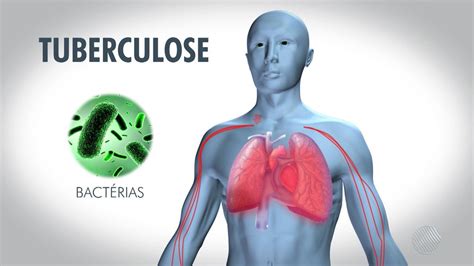 TUBERCULOSE

BACTÉRIAS